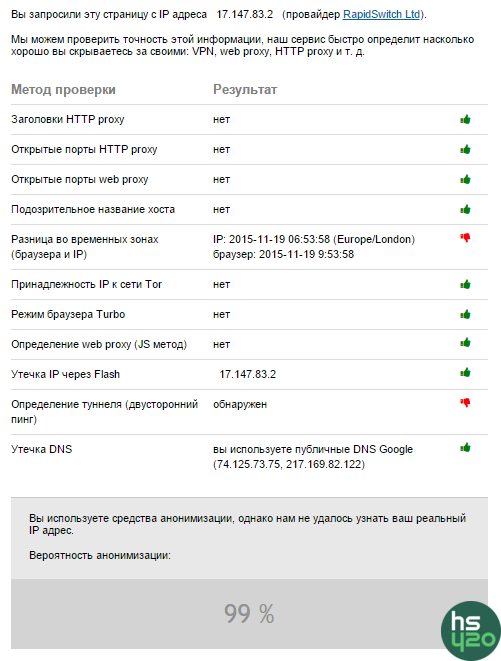 Вы запросили эту страницу с IP адреса 17.147.83.2 (провайдер RapidSwitch Ltd).

Мы можем проверить точность этой информации, наш сервис быстро определит насколько хорошо вы скрываетесь за своими: VPN, web proxy, HTTP proxy и т. д.

| Метод проверки | Результат |
|---|---|
| Заголовки HTTP proxy | нет |
| Открытые порты HTTP proxy | нет |
| Открытые порты web proxy | нет |
| Подозрительное название хоста | нет |
| Разница во временных зонах (браузера и IP) | IP: 2015-11-19 06:53:58 (Europe/London) браузер: 2015-11-19 9:53:58 |
| Принадлежность IP к сети Tor | нет |
| Режим браузера Turbo | нет |
| Определение web proxy (JS метод) | нет |
| Утечка IP через Flash | 17.147.83.2 |
| Определение туннеля (двусторонний пинг) | обнаружен |
| Утечка DNS | вы используете публичные DNS Google (74.125.73.75, 217.169.82.122) |

Вы используете средства анонимизации, однако нам не удалось узнать ваш реальный IP адрес.

Вероятность анонимизации:

99 %

hs 420